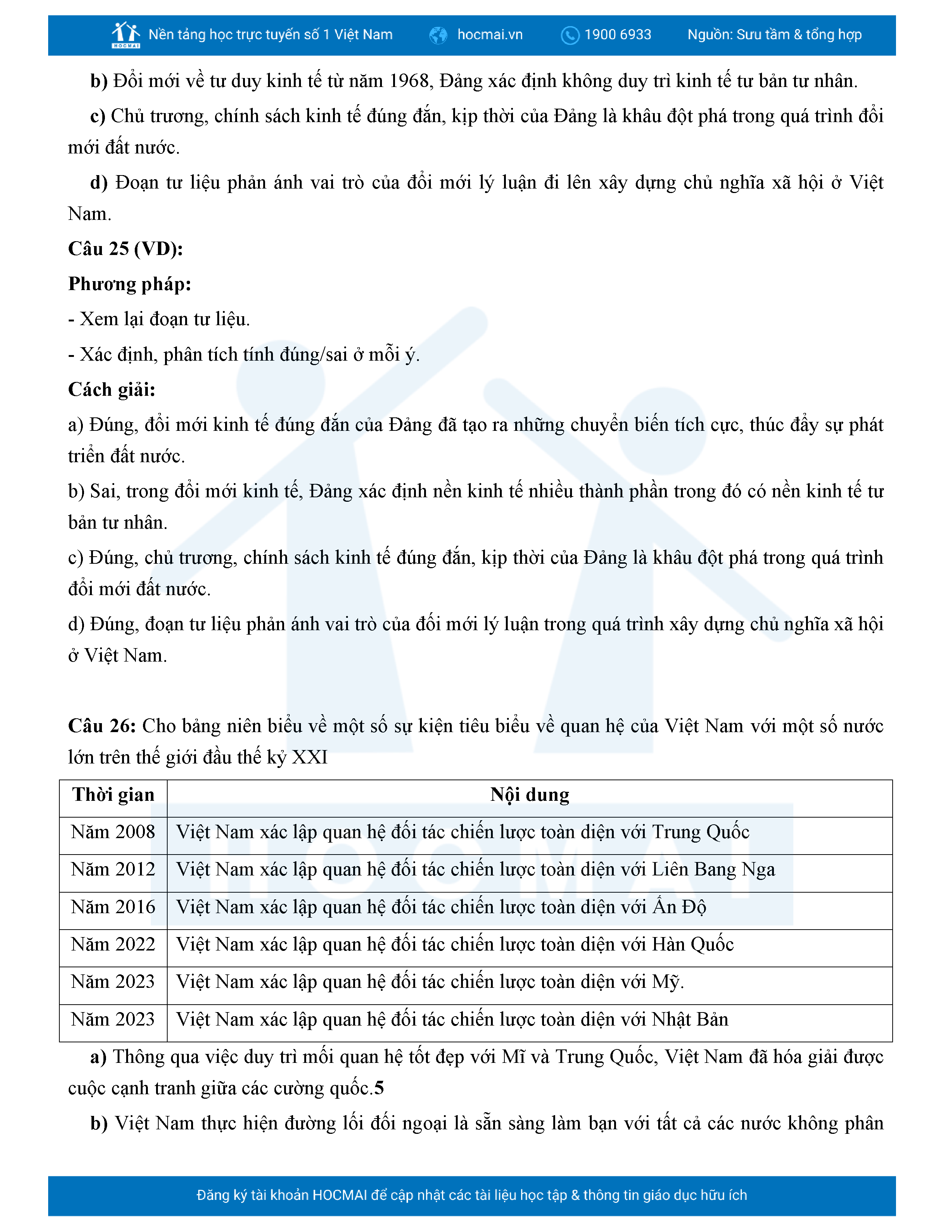 HOCMAI Nền tảng học trực tuyến số 1 Việt Nam hocmai.vn 1900 6933 Nguồn: Sưu tầm & tổng hợp

b) Đổi mới về tư duy kinh tế từ năm 1968, Đảng xác định không duy trì kinh tế tư bản tư nhân.

c) Chủ trương, chính sách kinh tế đúng đắn, kịp thời của Đảng là khâu đột phá trong quá trình đổi mới đất nước.

d) Đoạn tư liệu phản ánh vai trò của đổi mới lý luận đi lên xây dựng chủ nghĩa xã hội ở Việt Nam.

Câu 25 (VD):

Phương pháp:

- Xem lại đoạn tư liệu.

- Xác định, phân tích tính đúng/sai ở mỗi ý.

Cách giải:

a) Đúng, đổi mới kinh tế đúng đắn của Đảng đã tạo ra những chuyển biến tích cực, thúc đẩy sự phát triển đất nước.

b) Sai, trong đổi mới kinh tế, Đảng xác định nền kinh tế nhiều thành phần trong đó có nền kinh tế tư bản tư nhân.

c) Đúng, chủ trương, chính sách kinh tế đúng đắn, kịp thời của Đảng là khâu đột phá trong quá trình đổi mới đất nước.

d) Đúng, đoạn tư liệu phản ánh vai trò của đổi mới lý luận trong quá trình xây dựng chủ nghĩa xã hội ở Việt Nam.

Câu 26: Cho bảng niên biểu về một số sự kiện tiêu biểu về quan hệ của Việt Nam với một số nước lớn trên thế giới đầu thế kỷ XXI

| Thời gian | Nội dung |
|---|---|
| Năm 2008 | Việt Nam xác lập quan hệ đối tác chiến lược toàn diện với Trung Quốc |
| Năm 2012 | Việt Nam xác lập quan hệ đối tác chiến lược toàn diện với Liên Bang Nga |
| Năm 2016 | Việt Nam xác lập quan hệ đối tác chiến lược toàn diện với Ấn Độ |
| Năm 2022 | Việt Nam xác lập quan hệ đối tác chiến lược toàn diện với Hàn Quốc |
| Năm 2023 | Việt Nam xác lập quan hệ đối tác chiến lược toàn diện với Mỹ. |
| Năm 2023 | Việt Nam xác lập quan hệ đối tác chiến lược toàn diện với Nhật Bản |

a) Thông qua việc duy trì mối quan hệ tốt đẹp với Mĩ và Trung Quốc, Việt Nam đã hóa giải được cuộc cạnh tranh giữa các cường quốc.5

b) Việt Nam thực hiện đường lối đối ngoại là sẵn sàng làm bạn với tất cả các nước không phân

Đăng ký tài khoản HOCMAI để cập nhật các tài liệu học tập & thông tin giáo dục hữu ích